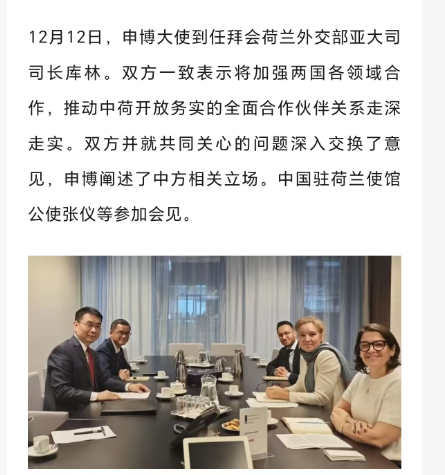 12月12日，申博大使到任拜会荷兰外交部亚大司司长库林。双方一致表示将加强两国各领域合作，推动中荷开放务实的全面合作伙伴关系走深走实。双方并就共同关心的问题深入交换了意见，申博阐述了中方相关立场。中国驻荷兰使馆公使张仪等参加会见。